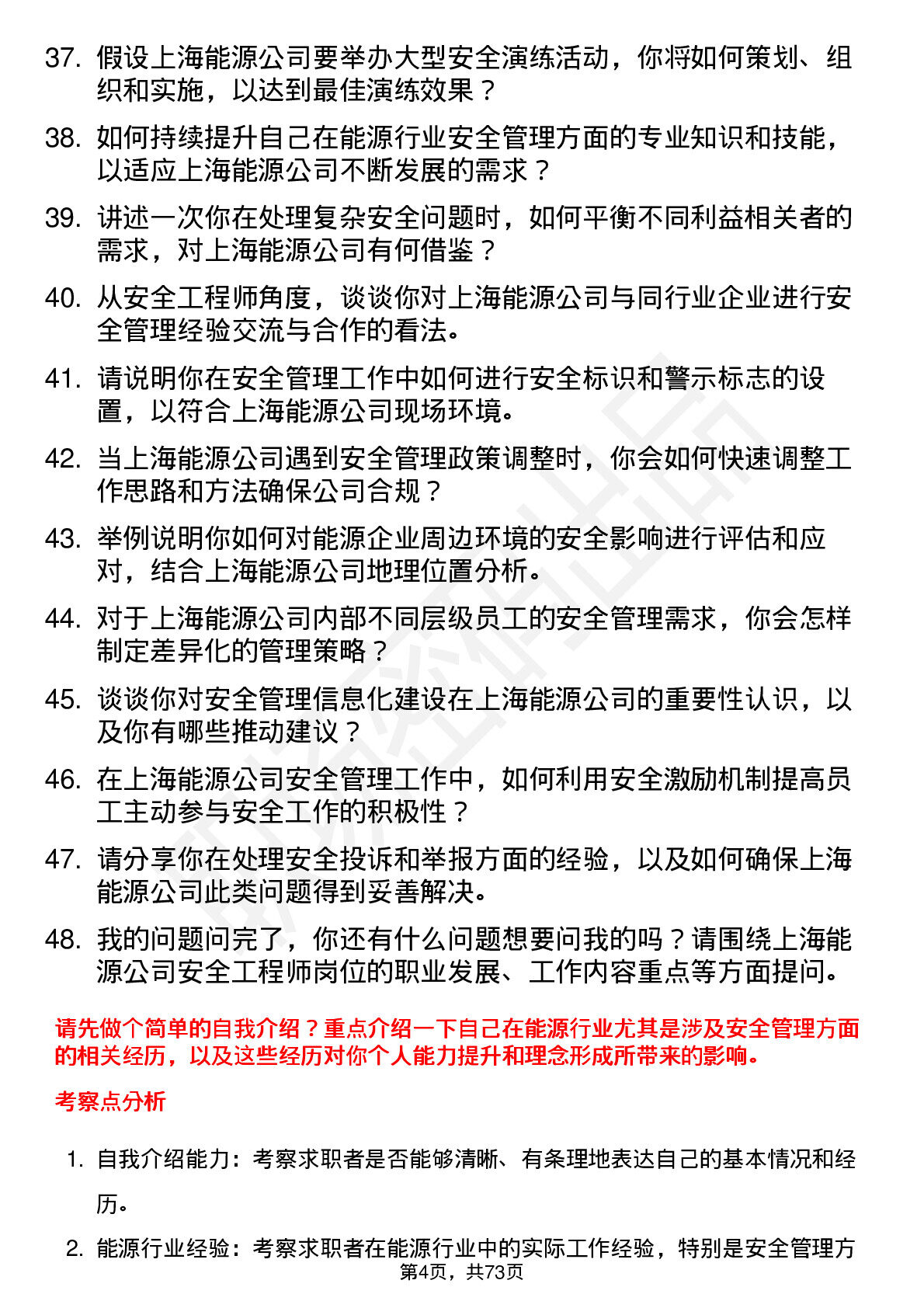 37. 假设上海能源公司要举办大型安全演练活动，你将如何策划、组织和实施，以达到最佳演练效果？

38. 如何持续提升自己在能源行业安全管理方面的专业知识和技能，以适应上海能源公司不断发展的需求？

39. 讲述一次你在处理复杂安全问题时，如何平衡不同利益相关者的需求，对上海能源公司有何借鉴？

40. 从安全工程师角度，谈谈你对上海能源公司与同行业企业进行安全管理经验交流与合作的看法。

41. 请说明你在安全管理工作中如何进行安全标识和警示标志的设置，以符合上海能源公司现场环境。

42. 当上海能源公司遇到安全管理政策调整时，你会如何快速调整工作思路和方法确保公司合规？

43. 举例说明你如何对能源企业周边环境的安全影响进行评估和应对，结合上海能源公司地理位置分析。

44. 对于上海能源公司内部不同层级员工的安全管理需求，你会怎样制定差异化的管理策略？

45. 谈谈你对安全管理信息化建设在上海能源公司的重要性认识，以及你有哪些推动建议？

46. 在上海能源公司安全管理工作中，如何利用安全激励机制提高员工主动参与安全工作的积极性？

47. 请分享你在处理安全投诉和举报方面的经验，以及如何确保上海能源公司此类问题得到妥善解决。

48. 我的问题问完了，你还有什么问题想要问我的吗？请围绕上海能源公司安全工程师岗位的职业发展、工作内容重点等方面提问。

请先做个简单的自我介绍？重点介绍一下自己在能源行业尤其是涉及安全管理方面的相关经历，以及这些经历对你个人能力提升和理念形成所带来的影响。

考察点分析

1. 自我介绍能力：考察求职者是否能够清晰、有条理地表达自己的基本情况和经历。

2. 能源行业经验：考察求职者在能源行业中的实际工作经验，特别是安全管理方

第4页，共73页